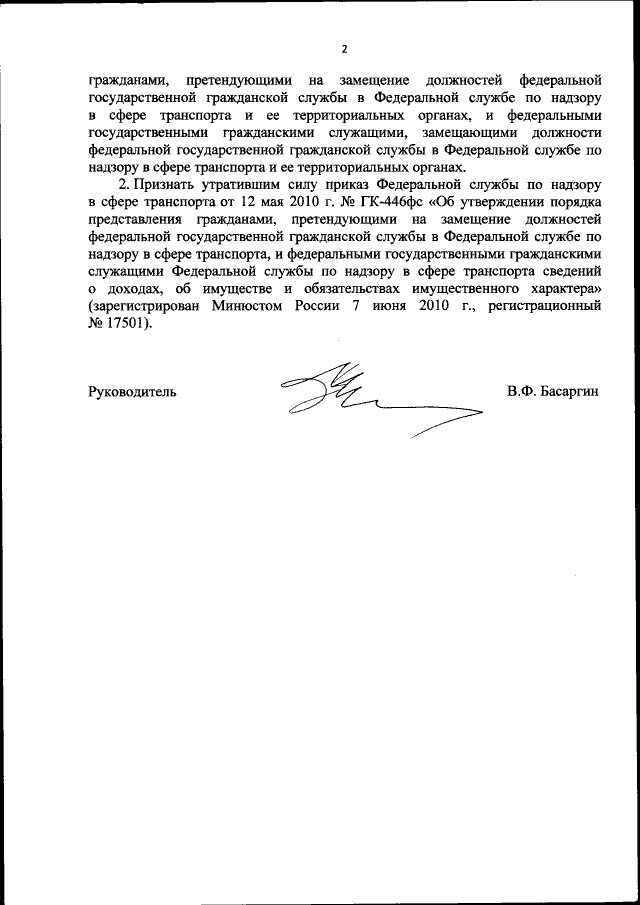 2

гражданами, претендующими на замещение должностей федеральной государственной гражданской службы в Федеральной службе по надзору в сфере транспорта и ее территориальных органах, и федеральными государственными гражданскими служащими, замещающими должности федеральной государственной гражданской службы в Федеральной службе по надзору в сфере транспорта и ее территориальных органах.

2. Признать утратившим силу приказ Федеральной службы по надзору в сфере транспорта от 12 мая 2010 г. № ГК-446фс «Об утверждении порядка представления гражданами, претендующими на замещение должностей федеральной государственной гражданской службы в Федеральной службе по надзору в сфере транспорта, и федеральными государственными гражданскими служащими Федеральной службы по надзору в сфере транспорта сведений о доходах, об имуществе и обязательствах имущественного характера» (зарегистрирован Минюстом России 7 июня 2010 г., регистрационный № 17501).

Руководитель

В.Ф. Басаргин